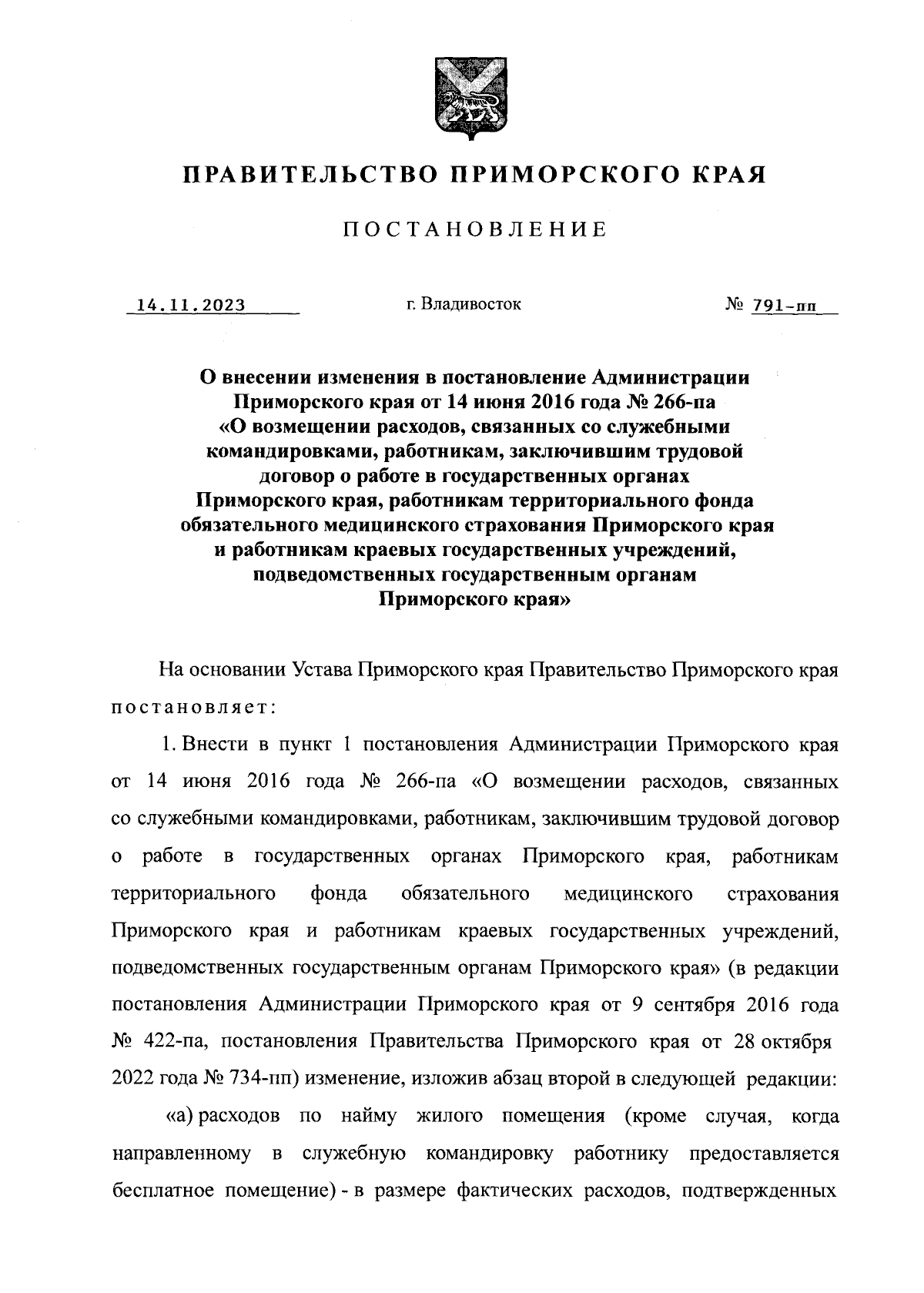 ПРАВИТЕЛЬСТВО ПРИМОРСКОГО КРАЯ

ПОСТАНОВЛЕНИЕ

14.11.2023 г. Владивосток № 791-пп

О внесении изменения в постановление Администрации Приморского края от 14 июня 2016 года № 266-па «О возмещении расходов, связанных со служебными командировками, работникам, заключившим трудовой договор о работе в государственных органах Приморского края, работникам территориального фонда обязательного медицинского страхования Приморского края и работникам краевых государственных учреждений, подведомственных государственным органам Приморского края»

На основании Устава Приморского края Правительство Приморского края постановляет:

1. Внести в пункт 1 постановления Администрации Приморского края от 14 июня 2016 года № 266-па «О возмещении расходов, связанных со служебными командировками, работникам, заключившим трудовой договор о работе в государственных органах Приморского края, работникам территориального фонда обязательного медицинского страхования Приморского края и работникам краевых государственных учреждений, подведомственных государственным органам Приморского края» (в редакции постановления Администрации Приморского края от 9 сентября 2016 года № 422-па, постановления Правительства Приморского края от 28 октября 2022 года № 734-пп) изменение, изложив абзац второй в следующей редакции:

«а) расходов по найму жилого помещения (кроме случая, когда направленному в служебную командировку работнику предоставляется бесплатное помещение) - в размере фактических расходов, подтвержденных